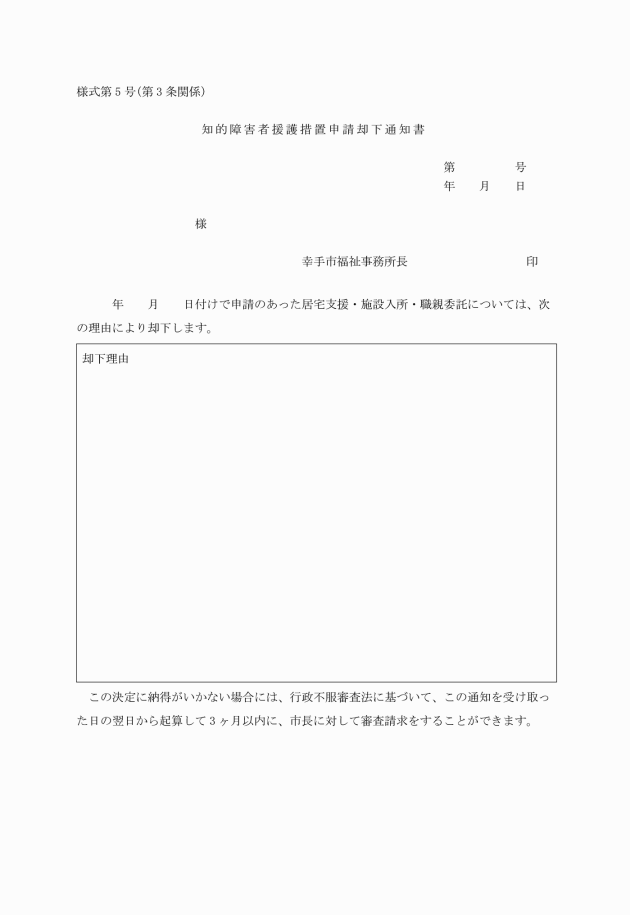 様式第５号(第３条関係)

知的障害者援護措置申請却下通知書

第　　　　号
年　　月　　日

様

幸手市福祉事務所長　　　　　　　　印

年　　月　　日付けで申請のあった居宅支援・施設入所・職親委託については、次の理由により却下します。

却下理由

この決定に納得がいかない場合には、行政不服審査法に基づいて、この通知を受け取った日の翌日から起算して３ヶ月以内に、市長に対して審査請求をすることができます。